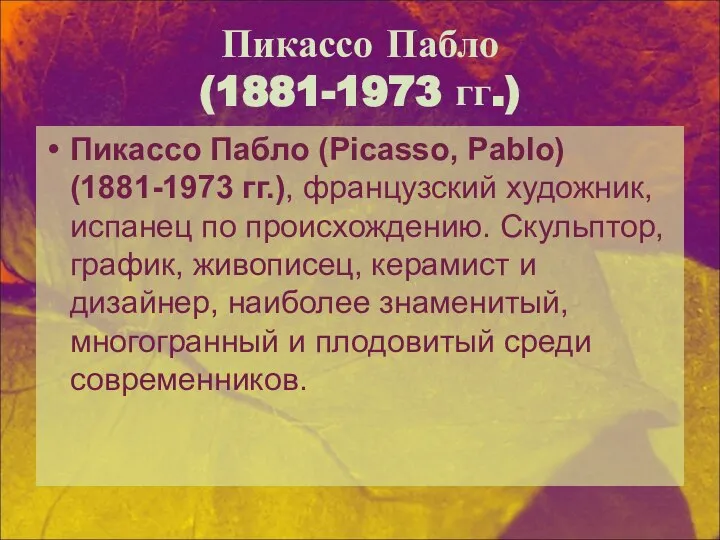 Пикассо Пабло
(1881-1973 гг.)

• Пикассо Пабло (Picasso, Pablo) (1881-1973 гг.), французский художник, испанец по происхождению. Скульптор, график, живописец, керамист и дизайнер, наиболее знаменитый, многогранный и плодовитый среди современников.